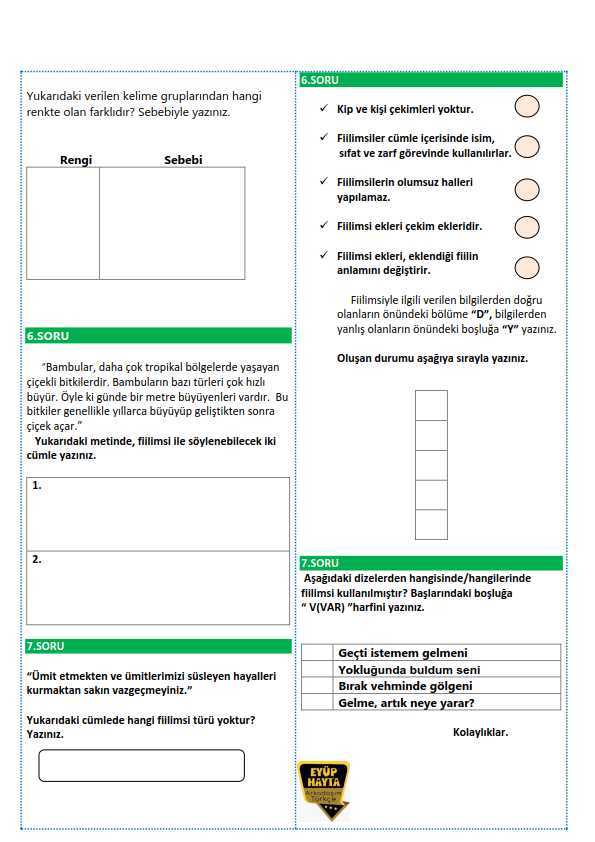 Yukarıdaki verilen kelime gruplarından hangi renkte olan farklıdır? Sebebiyle yazınız.

| Rengi | Sebebi |
|---|---|
| | |

6.SORU

"Bambular, daha çok tropikal bölgelerde yaşayan çiçekli bitkilerdir. Bambuların bazı türleri çok hızlı büyür. Öyle ki günde bir metre büyüyenleri vardır. Bu bitkiler genellikle yıllarca büyüyüp geliştikten sonra çiçek açar."

Yukarıdaki metinde, fiilimsi ile söylenebilecek iki cümle yazınız.

1.

2.

7.SORU

"Ümit etmekten ve ümitlerimizi süsleyen hayalleri kurmaktan sakın vazgeçmeyiniz."

Yukarıdaki cümlede hangi fiilimsi türü yoktur? Yazınız.

6.SORU

✓ Kip ve kişi çekimleri yoktur.

✓ Fiilimsiler cümle içerisinde isim, sıfat ve zarf görevinde kullanılırlar.

✓ Fiilimsilerin olumsuz halleri yapılamaz.

✓ Fiilimsi ekleri çekim ekleridir.

✓ Fiilimsi ekleri, eklendiği fiilin anlamını değiştirir.

Fiilimsiyle ilgili verilen bilgilerden doğru olanların önündeki bölüme "D", bilgilerden yanlış olanların önündeki boşluğa "Y" yazınız.

Oluşan durumu aşağıya sırayla yazınız.

7.SORU

Aşağıdaki dizelerden hangisinde/hangilerinde fiilimsi kullanılmıştır? Başlarındaki boşluğa " V(VAR) "harfini yazınız.

| | Geçti istemem gelmeni |
|---|---|
| | Yokluğunda buldum seni |
| | Bırak vehminde gölgeni |
| | Gelme, artık neye yarar? |

Kolaylıklar.

EYÜP HAYTA Arkadaşım Türkçe